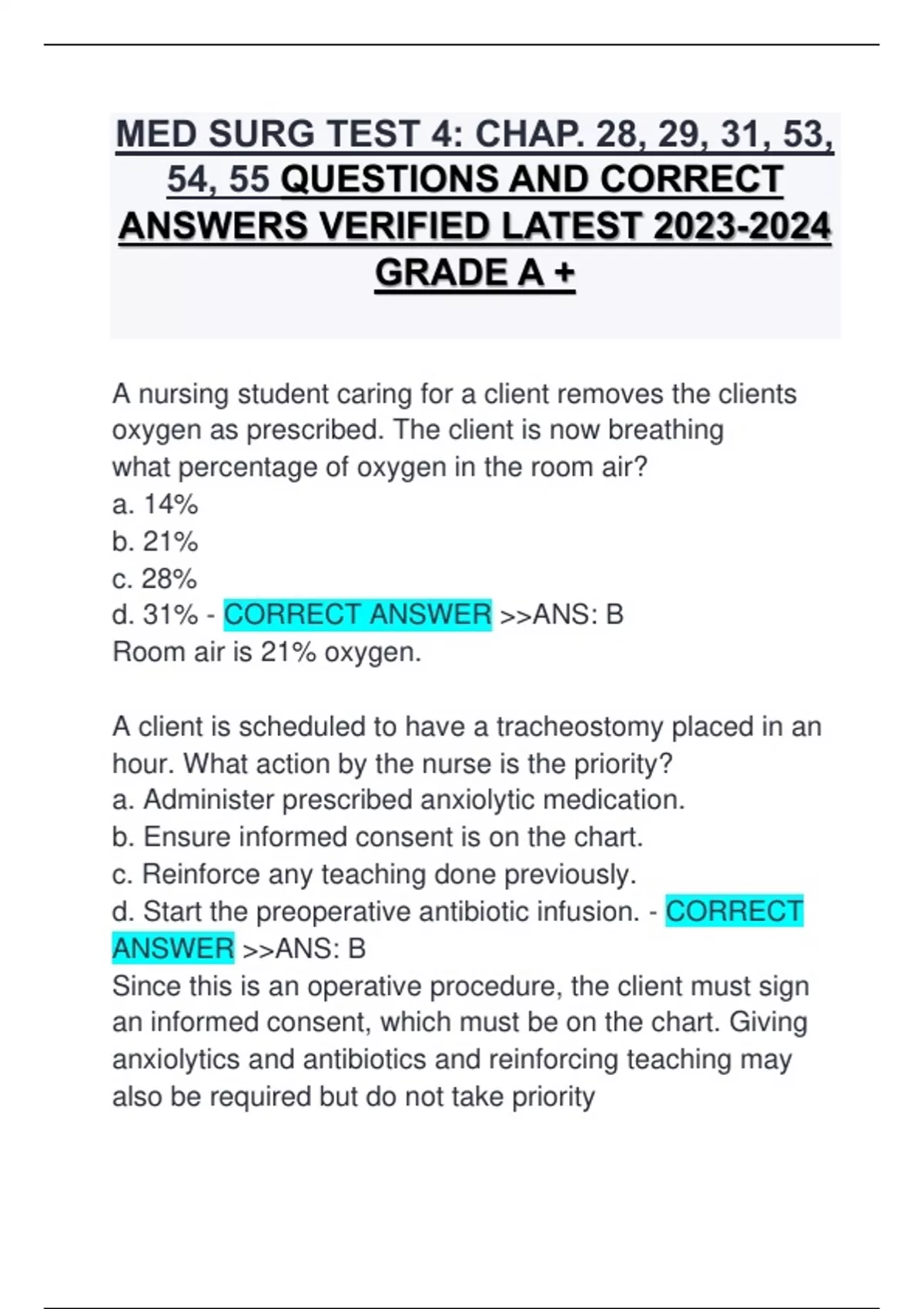 MED SURG TEST 4: CHAP. 28, 29, 31, 53, 54, 55 QUESTIONS AND CORRECT ANSWERS VERIFIED LATEST 2023-2024 GRADE A +

A nursing student caring for a client removes the clients oxygen as prescribed. The client is now breathing what percentage of oxygen in the room air?
a. 14%
b. 21%
c. 28%
d. 31% - CORRECT ANSWER >>ANS: B
Room air is 21% oxygen.

A client is scheduled to have a tracheostomy placed in an hour. What action by the nurse is the priority?
a. Administer prescribed anxiolytic medication.
b. Ensure informed consent is on the chart.
c. Reinforce any teaching done previously.
d. Start the preoperative antibiotic infusion. - CORRECT ANSWER >>ANS: B
Since this is an operative procedure, the client must sign an informed consent, which must be on the chart. Giving anxiolytics and antibiotics and reinforcing teaching may also be required but do not take priority